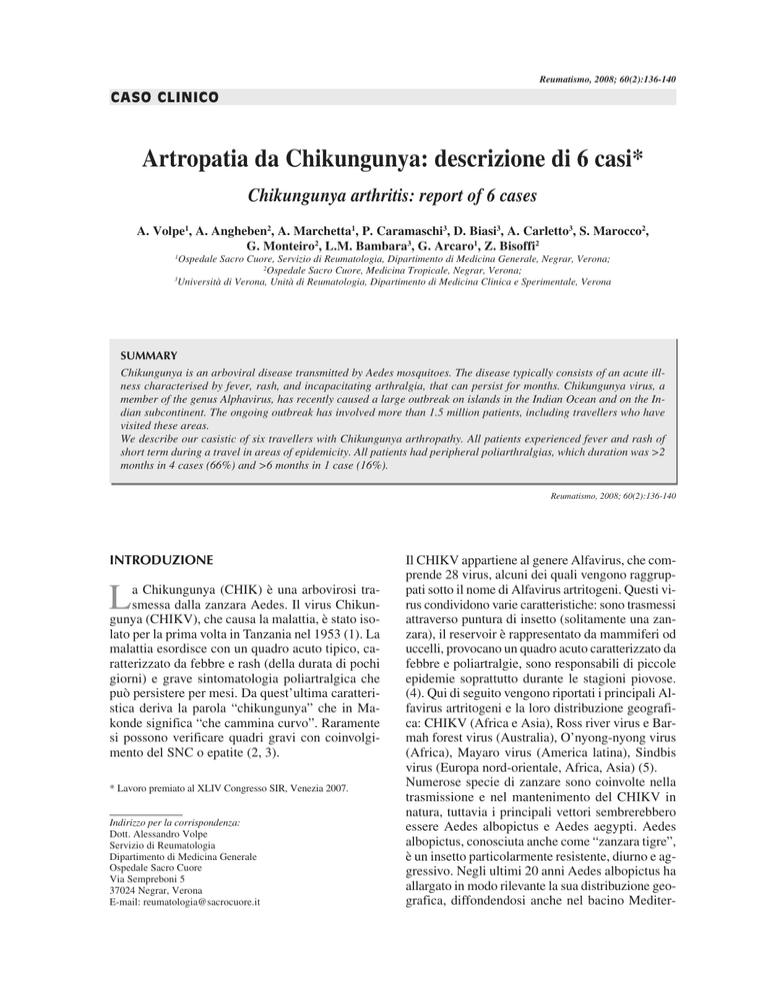 Reumatismo, 2008; 60(2):136-140

CASO CLINICO

Artropatia da Chikungunya: descrizione di 6 casi*

Chikungunya arthritis: report of 6 cases

A. Volpe$^1$, A. Angheben$^2$, A. Marchetta$^1$, P. Caramaschi$^3$, D. Biasi$^3$, A. Carletto$^3$, S. Marocco$^2$, G. Monteiro$^2$, L.M. Bambara$^3$, G. Arcaro$^1$, Z. Bisoffi$^2$

$^1$Ospedale Sacro Cuore, Servizio di Reumatologia, Dipartimento di Medicina Generale, Negrar, Verona;
$^2$Ospedale Sacro Cuore, Medicina Tropicale, Negrar, Verona;
$^3$Università di Verona, Unità di Reumatologia, Dipartimento di Medicina Clinica e Sperimentale, Verona

SUMMARY

Chikungunya is an arboviral disease transmitted by Aedes mosquitoes. The disease typically consists of an acute illness characterised by fever, rash, and incapacitating arthralgia, that can persist for months. Chikungunya virus, a member of the genus Alphavirus, has recently caused a large outbreak on islands in the Indian Ocean and on the Indian subcontinent. The ongoing outbreak has involved more than 1.5 million patients, including travellers who have visited these areas.
We describe our casistic of six travellers with Chikungunya arthropathy. All patients experienced fever and rash of short term during a travel in areas of epidemicity. All patients had peripheral poliarthralgias, which duration was >2 months in 4 cases (66%) and >6 months in 1 case (16%).

Reumatismo, 2008; 60(2):136-140

INTRODUZIONE

La Chikungunya (CHIK) è una arbovirosi trasmessa dalla zanzara Aedes. Il virus Chikungunya (CHIKV), che causa la malattia, è stato isolato per la prima volta in Tanzania nel 1953 (1). La malattia esordisce con un quadro acuto tipico, caratterizzato da febbre e rash (della durata di pochi giorni) e grave sintomatologia poliartralgica che può persistere per mesi. Da quest'ultima caratteristica deriva la parola "chikungunya" che in Makonde significa "che cammina curvo". Raramente si possono verificare quadri gravi con coinvolgimento del SNC o epatite (2, 3).

* Lavoro premiato al XLIV Congresso SIR, Venezia 2007.

Indirizzo per la corrispondenza:
Dott. Alessandro Volpe
Servizio di Reumatologia
Dipartimento di Medicina Generale
Ospedale Sacro Cuore
Via Sempreboni 5
37024 Negrar, Verona
E-mail: reumatologia@sacrocuore.it

Il CHIKV appartiene al genere Alfavirus, che comprende 28 virus, alcuni dei quali vengono raggruppati sotto il nome di Alfavirus artritogeni. Questi virus condividono varie caratteristiche: sono trasmessi attraverso puntura di insetto (solitamente una zanzara), il reservoir è rappresentato da mammiferi od uccelli, provocano un quadro acuto caratterizzato da febbre e poliartralgie, sono responsabili di piccole epidemie soprattutto durante le stagioni piovose. (4). Qui di seguito vengono riportati i principali Alfavirus artritogeni e la loro distribuzione geografica: CHIKV (Africa e Asia), Ross river virus e Barmah forest virus (Australia), O'nyong-nyong virus (Africa), Mayaro virus (America latina), Sindbis virus (Europa nord-orientale, Africa, Asia) (5).
Numerose specie di zanzare sono coinvolte nella trasmissione e nel mantenimento del CHIKV in natura, tuttavia i principali vettori sembrerebbero essere Aedes albopictus e Aedes aegypti. Aedes albopictus, conosciuta anche come "zanzara tigre", è un insetto particolarmente resistente, diurno e aggressivo. Negli ultimi 20 anni Aedes albopictus ha allargato in modo rilevante la sua distribuzione geografica, diffondendosi anche nel bacino Mediter-